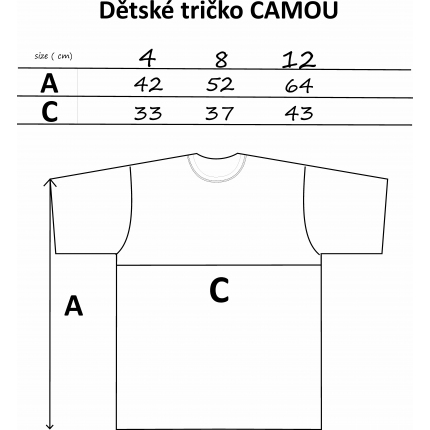 Dětské tričko CAMOU

| size ( cm) | 4 | 8 | 12 |
|---|---|---|---|
| A | 42 | 52 | 64 |
| C | 33 | 37 | 43 |

C

A